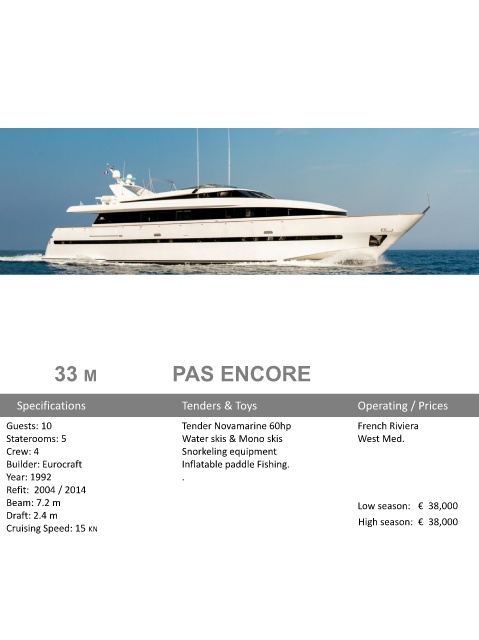 33 M PAS ENCORE

Specifications

Guests: 10
Staterooms: 5
Crew: 4
Builder: Eurocraft
Year: 1992
Refit: 2004 / 2014
Beam: 7.2 m
Draft: 2.4 m
Cruising Speed: 15 KN

Tenders & Toys

Tender Novamarine 60hp
Water skis & Mono skis
Snorkeling equipment
Inflatable paddle Fishing.
.

Operating / Prices

French Riviera
West Med.

Low season: € 38,000
High season: € 38,000